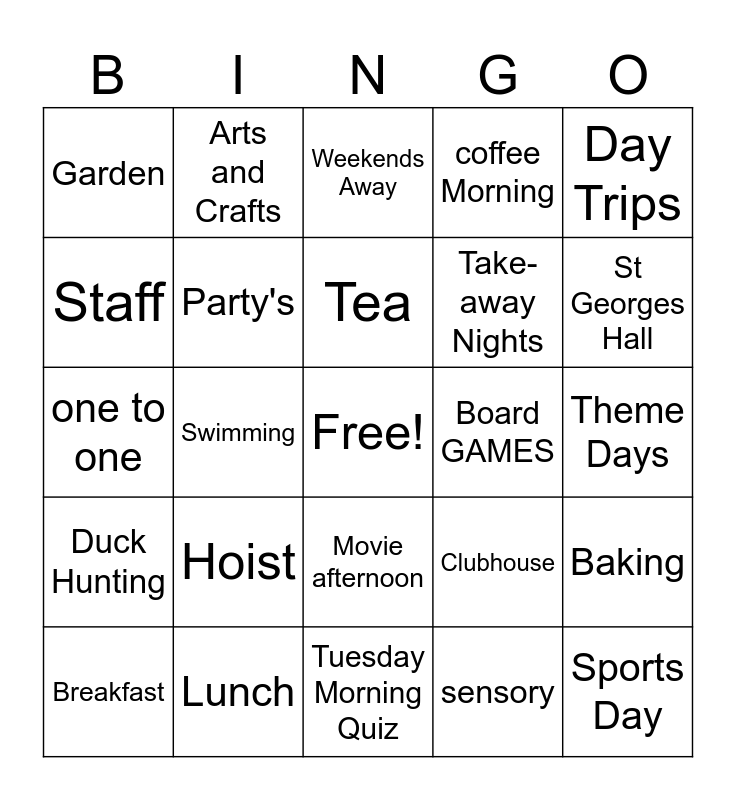 | B | I | N | G | O |
|---|---|---|---|---|
| Garden | Arts and Crafts | Weekends Away | coffee Morning | Day Trips |
| Staff | Party's | Tea | Take-away Nights | St Georges Hall |
| one to one | Swimming | Free! | Board GAMES | Theme Days |
| Duck Hunting | Hoist | Movie afternoon | Clubhouse | Baking |
| Breakfast | Lunch | Tuesday Morning Quiz | sensory | Sports Day |